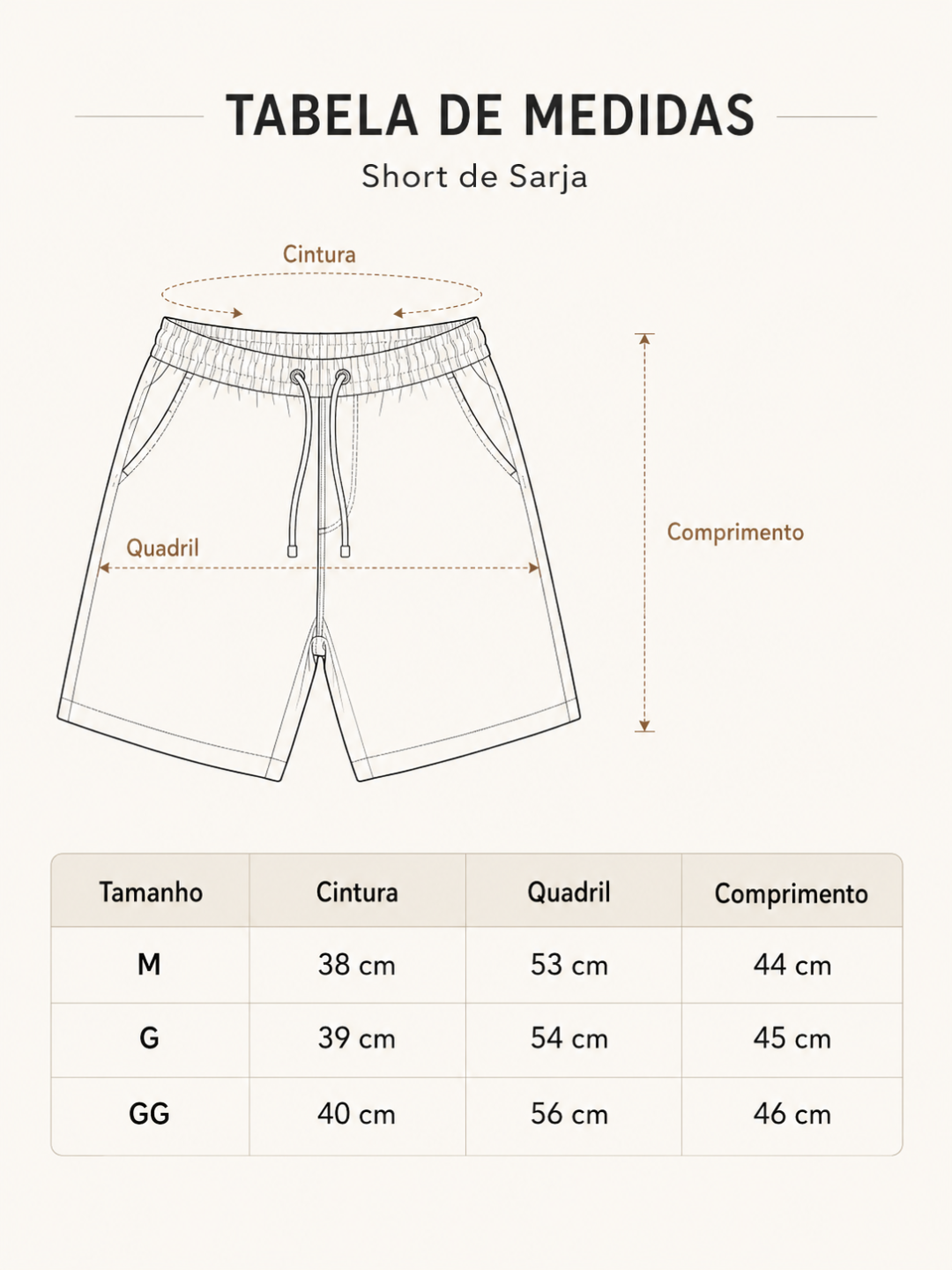 TABELA DE MEDIDAS

Short de Sarja

Cintura

Quadril

Comprimento

| Tamanho | Cintura | Quadril | Comprimento |
|---|---|---|---|
| M | 38 cm | 53 cm | 44 cm |
| G | 39 cm | 54 cm | 45 cm |
| GG | 40 cm | 56 cm | 46 cm |